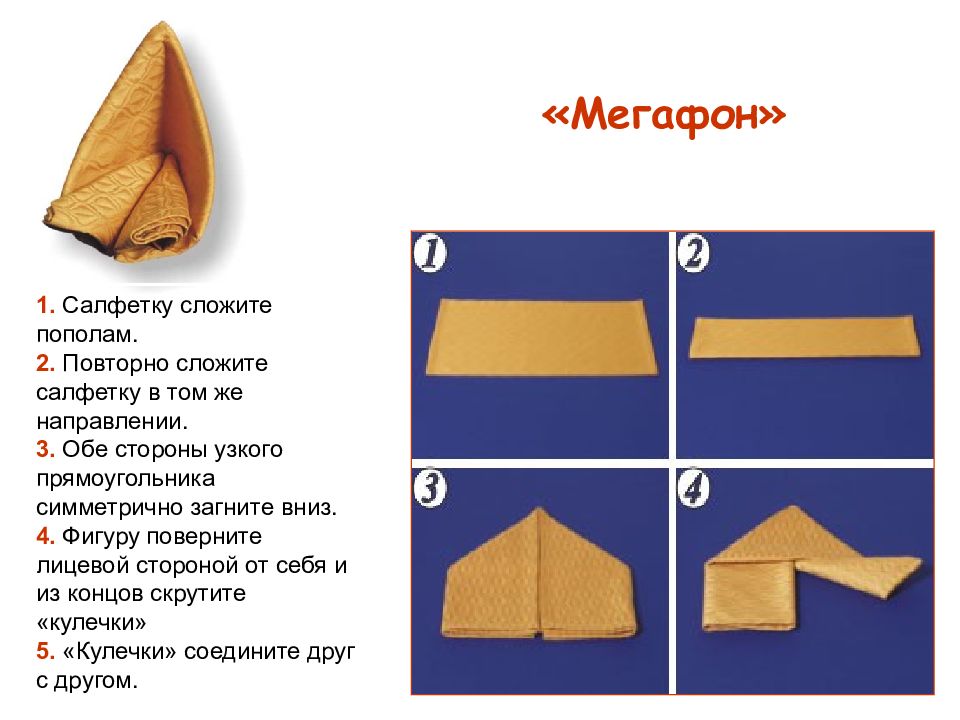 «Мегафон»

1. Салфетку сложите пополам.
2. Повторно сложите салфетку в том же направлении.
3. Обе стороны узкого прямоугольника симметрично загните вниз.
4. Фигуру поверните лицевой стороной от себя и из концов скрутите «кулечки»
5. «Кулечки» соедините друг с другом.

1

2

3

4